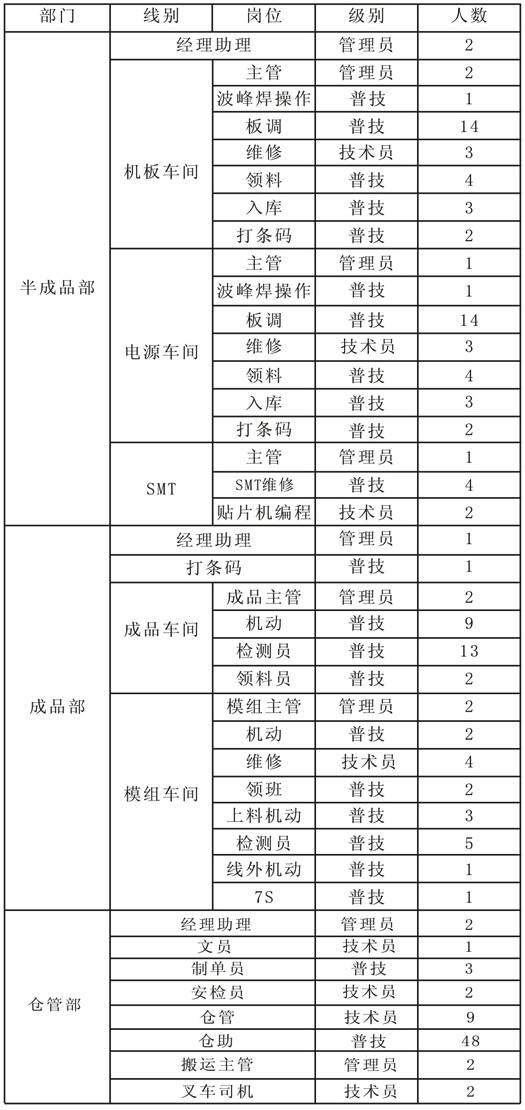 | 部门 | 线别 | 岗位 | 级别 | 人数 |
|---|---|---|---|---|
| 半成品部 | 经理助理 | | 管理员 | 2 |
| | 机板车间 | 主管 | 管理员 | 2 |
| | | 波峰焊操作 | 普技 | 1 |
| | | 板调 | 普技 | 14 |
| | | 维修 | 技术员 | 3 |
| | | 领料 | 普技 | 4 |
| | | 入库 | 普技 | 3 |
| | | 打条码 | 普技 | 2 |
| | 电源车间 | 主管 | 管理员 | 1 |
| | | 波峰焊操作 | 普技 | 1 |
| | | 板调 | 普技 | 14 |
| | | 维修 | 技术员 | 3 |
| | | 领料 | 普技 | 4 |
| | | 入库 | 普技 | 3 |
| | | 打条码 | 普技 | 2 |
| | SMT | 主管 | 管理员 | 1 |
| | | SMT维修 | 普技 | 4 |
| | | 贴片机编程 | 技术员 | 2 |
| 成品部 | 经理助理 | | 管理员 | 1 |
| | 打条码 | | 普技 | 1 |
| | 成品车间 | 成品主管 | 管理员 | 2 |
| | | 机动 | 普技 | 9 |
| | | 检测员 | 普技 | 13 |
| | | 领料员 | 普技 | 2 |
| | 模组车间 | 模组主管 | 管理员 | 2 |
| | | 机动 | 普技 | 2 |
| | | 维修 | 技术员 | 4 |
| | | 领班 | 普技 | 2 |
| | | 上料机动 | 普技 | 3 |
| | | 检测员 | 普技 | 5 |
| | | 线外机动 | 普技 | 1 |
| | | 7S | 普技 | 1 |
| 仓管部 | 经理助理 | | 管理员 | 2 |
| | 文员 | | 技术员 | 1 |
| | 制单员 | | 普技 | 3 |
| | 安检员 | | 技术员 | 2 |
| | 仓管 | | 技术员 | 9 |
| | 仓助 | | 普技 | 48 |
| | 搬运主管 | | 管理员 | 2 |
| | 叉车司机 | | 技术员 | 2 |